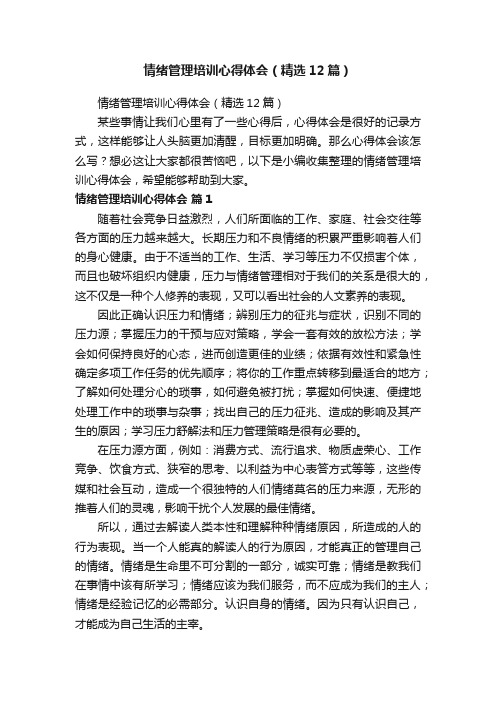 情绪管理培训心得体会（精选12篇）

情绪管理培训心得体会（精选12篇）

某些事情让我们心里有了一些心得后，心得体会是很好的记录方式，这样能够让人头脑更加清醒，目标更加明确。那么心得体会该怎么写？想必这让大家都很苦恼吧，以下是小编收集整理的情绪管理培训心得体会，希望能够帮助到大家。

情绪管理培训心得体会 篇1

随着社会竞争日益激烈，人们所面临的工作、家庭、社会交往等各方面的压力越来越大。长期压力和不良情绪的积累严重影响着人们的身心健康。由于不适当的工作、生活、学习等压力不仅损害个体，而且也破坏组织内健康，压力与情绪管理相对于我们的关系是很大的，这不仅是一种个人修养的表现，又可以看出社会的人文素养的表现。

因此正确认识压力和情绪；辨别压力的征兆与症状，识别不同的压力源；掌握压力的干预与应对策略，学会一套有效的放松方法；学会如何保持良好的心态，进而创造更佳的业绩；依据有效性和紧急性确定多项工作任务的优先顺序；将你的工作重点转移到最适合的地方；了解如何处理分心的琐事，如何避免被打扰；掌握如何快速、便捷地处理工作中的琐事与杂事；找出自己的压力征兆、造成的影响及其产生的原因；学习压力舒解法和压力管理策略是很有必要的。

在压力源方面，例如：消费方式、流行追求、物质虚荣心、工作竞争、饮食方式、狭窄的思考、以利益为中心表答方式等等，这些传媒和社会互动，造成一个很独特的人们情绪莫名的压力来源，无形的推着人们的灵魂，影响干扰个人发展的最佳情绪。

所以，通过去解读人类本性和理解种种情绪原因，所造成的人的行为表现。当一个人能真的解读人的行为原因，才能真正的管理自己的情绪。情绪是生命里不可分割的一部分，诚实可靠；情绪是教我们在事情中该有所学习；情绪应该为我们服务，而不应成为我们的主人；情绪是经验记忆的必需部分。认识自身的情绪。因为只有认识自己，才能成为自己生活的主宰。